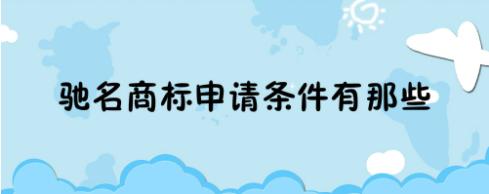 驰名商标申请条件有那些